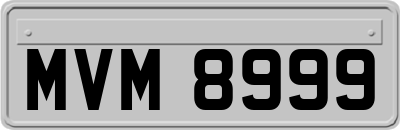 MVM 8999